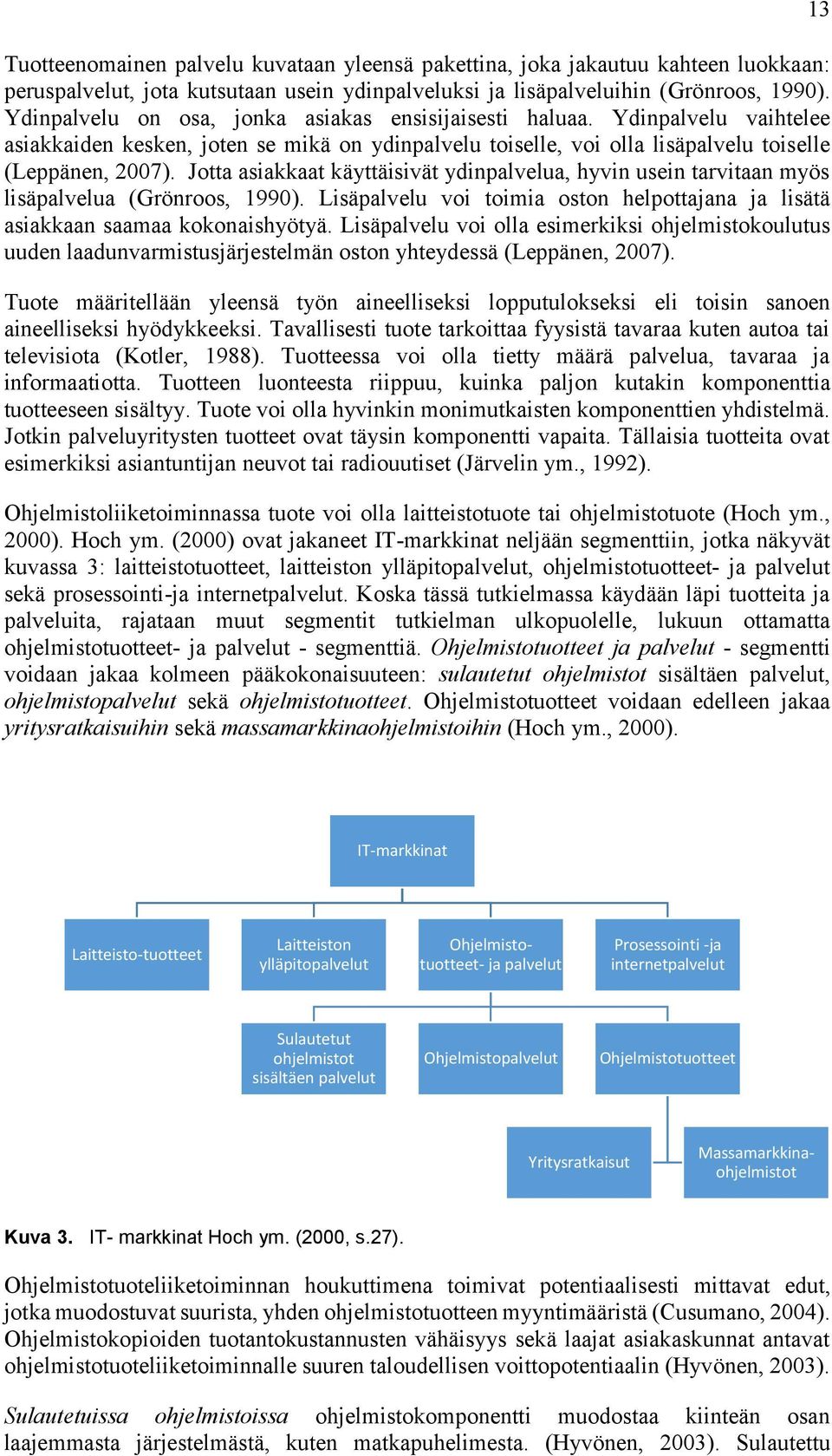 13

Tuotteenomainen palvelu kuvataan yleensä pakettina, joka jakautuu kahteen luokkaan: peruspalvelut, jota kutsutaan usein ydinpalveluksi ja lisäpalveluihin (Grönroos, 1990). Ydinpalvelu on osa, jonka asiakas ensisijaisesti haluaa. Ydinpalvelu vaihtelee asiakkaiden kesken, joten se mikä on ydinpalvelu toiselle, voi olla lisäpalvelu toiselle (Leppänen, 2007). Jotta asiakkaat käyttäisivät ydinpalvelua, hyvin usein tarvitaan myös lisäpalvelua (Grönroos, 1990). Lisäpalvelu voi toimia oston helpottajana ja lisätä asiakkaan saamaa kokonaishyötyä. Lisäpalvelu voi olla esimerkiksi ohjelmistokoulutus uuden laadunvarmistusjärjestelmän oston yhteydessä (Leppänen, 2007).

Tuote määritellään yleensä työn aineelliseksi lopputulokseksi eli toisin sanoen aineelliseksi hyödykkeeksi. Tavallisesti tuote tarkoittaa fyysistä tavaraa kuten autoa tai televisiota (Kotler, 1988). Tuotteessa voi olla tietty määrä palvelua, tavaraa ja informaatiotta. Tuotteen luonteesta riippuu, kuinka paljon kutakin komponenttia tuotteeseen sisältyy. Tuote voi olla hyvinkin monimutkaisten komponenttien yhdistelmä. Jotkin palveluyritysten tuotteet ovat täysin komponentti vapaita. Tällaisia tuotteita ovat esimerkiksi asiantuntijan neuvot tai radiouutiset (Järvelin ym., 1992).

Ohjelmistoliiketoiminnassa tuote voi olla laitteistotuote tai ohjelmistotuote (Hoch ym., 2000). Hoch ym. (2000) ovat jakaneet IT-markkinat neljään segmenttiin, jotka näkyvät kuvassa 3: laitteistotuotteet, laitteiston ylläpitopalvelut, ohjelmistotuotteet- ja palvelut sekä prosessointi-ja internetpalvelut. Koska tässä tutkielmassa käydään läpi tuotteita ja palveluita, rajataan muut segmentit tutkielman ulkopuolelle, lukuun ottamatta ohjelmistotuotteet- ja palvelut - segmenttiä. Ohjelmistotuotteet ja palvelut - segmentti voidaan jakaa kolmeen pääkokonaisuuteen: sulautetut ohjelmistot sisältäen palvelut, ohjelmistopalvelut sekä ohjelmistotuotteet. Ohjelmistotuotteet voidaan edelleen jakaa yritysratkaisuihin sekä massamarkkinaohjelmistoihin (Hoch ym., 2000).

IT-markkinat

Laitteisto-tuotteet

Laitteiston ylläpitopalvelut

Ohjelmisto-tuotteet- ja palvelut

Prosessointi -ja internetpalvelut

Sulautetut ohjelmistot sisältäen palvelut

Ohjelmistopalvelut

Ohjelmistotuotteet

Yritysratkaisut

Massamarkkina-ohjelmistot

Kuva 3. IT- markkinat Hoch ym. (2000, s.27).

Ohjelmistotuoteliiketoiminnan houkuttimena toimivat potentiaalisesti mittavat edut, jotka muodostuvat suurista, yhden ohjelmistotuotteen myyntimääristä (Cusumano, 2004). Ohjelmistokopioiden tuotantokustannusten vähäisyys sekä laajat asiakaskunnat antavat ohjelmistotuoteliiketoiminnalle suuren taloudellisen voittopotentiaalin (Hyvönen, 2003).

Sulautetuissa ohjelmistoissa ohjelmistokomponentti muodostaa kiinteän osan laajemmasta järjestelmästä, kuten matkapuhelimesta. (Hyvönen, 2003). Sulautettu